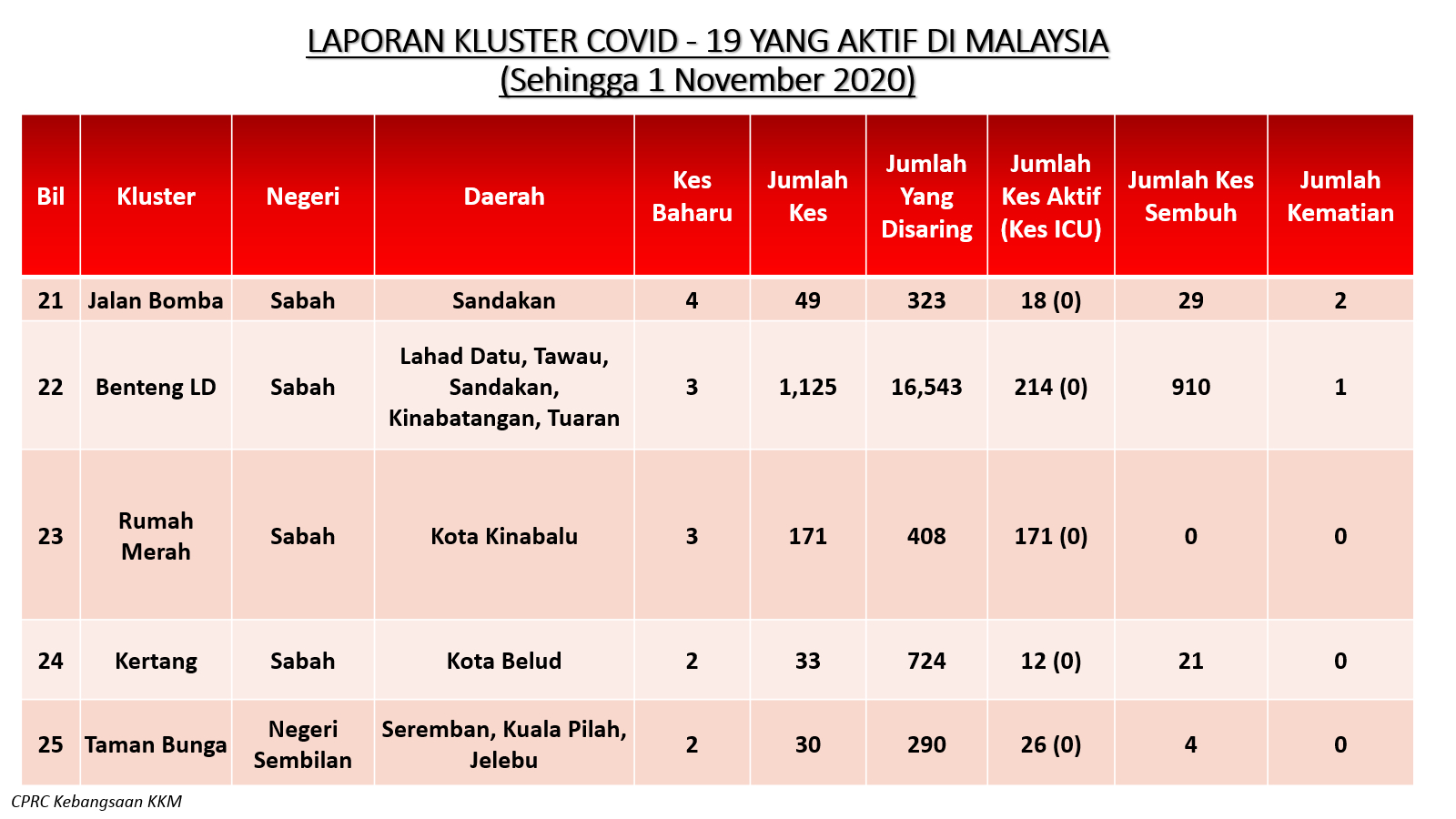 LAPORAN KLUSTER COVID - 19 YANG AKTIF DI MALAYSIA
(Sehingga 1 November 2020)

| Bil | Kluster | Negeri | Daerah | Kes Baharu | Jumlah Kes | Jumlah Yang Disaring | Jumlah Kes Aktif (Kes ICU) | Jumlah Kes Sembuh | Jumlah Kematian |
|---|---|---|---|---|---|---|---|---|---|
| 21 | Jalan Bomba | Sabah | Sandakan | 4 | 49 | 323 | 18 (0) | 29 | 2 |
| 22 | Benteng LD | Sabah | Lahad Datu, Tawau, Sandakan, Kinabatangan, Tuaran | 3 | 1,125 | 16,543 | 214 (0) | 910 | 1 |
| 23 | Rumah Merah | Sabah | Kota Kinabalu | 3 | 171 | 408 | 171 (0) | 0 | 0 |
| 24 | Kertang | Sabah | Kota Belud | 2 | 33 | 724 | 12 (0) | 21 | 0 |
| 25 | Taman Bunga | Negeri Sembilan | Seremban, Kuala Pilah, Jelebu | 2 | 30 | 290 | 26 (0) | 4 | 0 |

CPRC Kebangsaan KKM